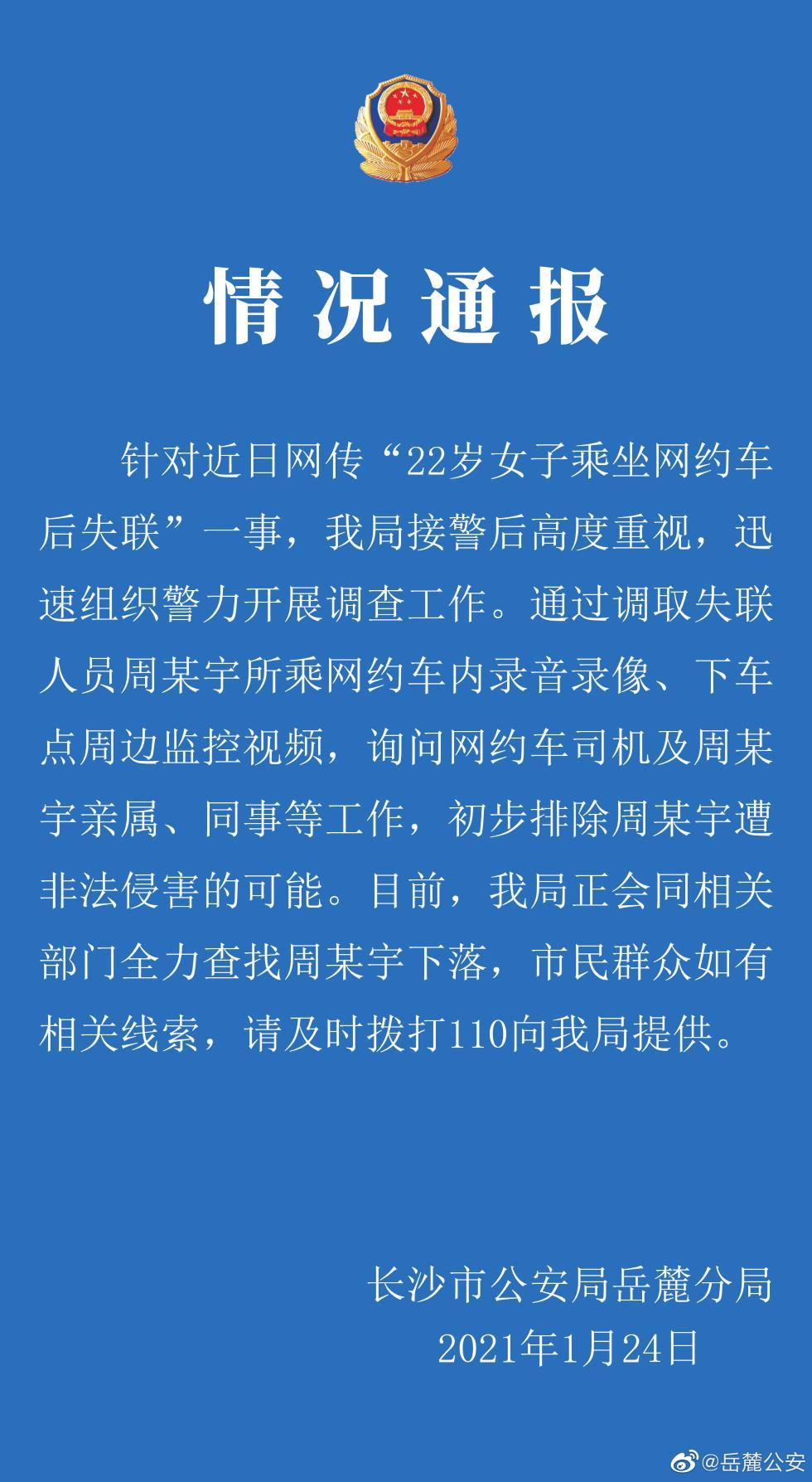 情况通报

针对近日网传“22岁女子乘坐网约车后失联”一事，我局接警后高度重视，迅速组织警力开展调查工作。通过调取失联人员周某宇所乘网约车内录音录像、下车点周边监控视频，询问网约车司机及周某宇亲属、同事等工作，初步排除周某宇遭非法侵害的可能。目前，我局正会同相关部门全力查找周某宇下落，市民群众如有相关线索，请及时拨打110向我局提供。

长沙市公安局岳麓分局
2021年1月24日

@岳麓公安